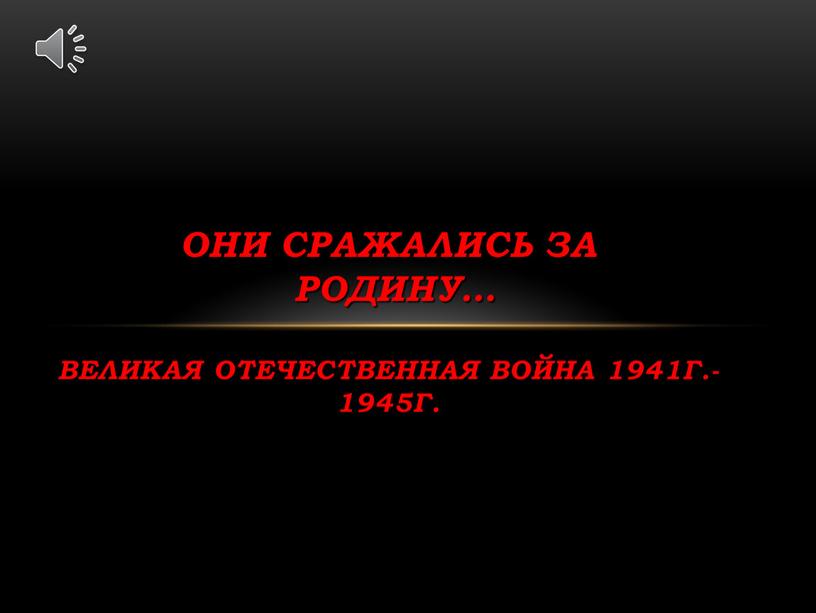 ОНИ СРАЖАЛИСЬ ЗА РОДИНУ…

ВЕЛИКАЯ ОТЕЧЕСТВЕННАЯ ВОЙНА 1941Г.-1945Г.